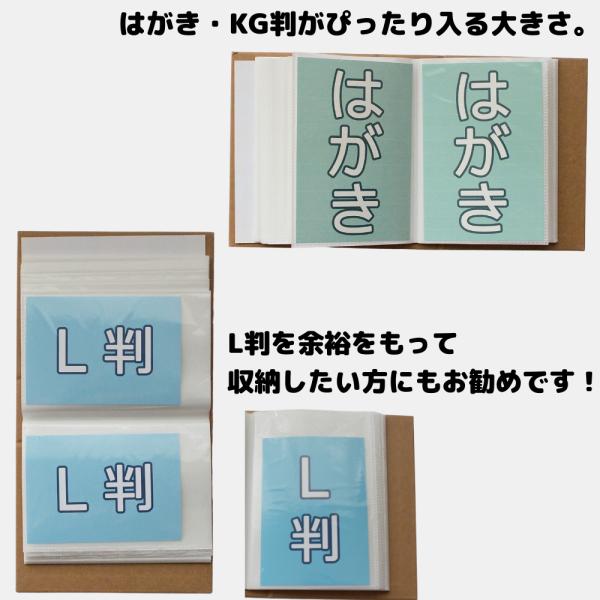 はがき・KG判がぴったり入る大きさ。

はがき

はがき

L判

L判

L判を余裕をもって
収納したい方にもお勧めです！

L判